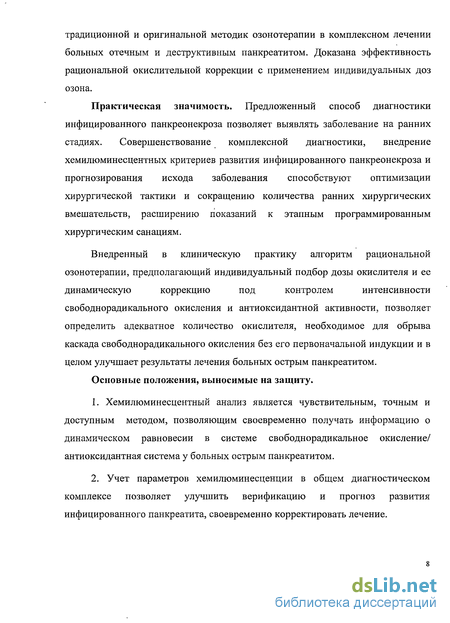 традиционной и оригинальной методик озонотерапии в комплексном лечении больных отечным и деструктивным панкреатитом. Доказана эффективность рациональной окислительной коррекции с применением индивидуальных доз озона.

Практическая значимость. Предложенный способ диагностики инфицированного панкреонекроза позволяет выявлять заболевание на ранних стадиях. Совершенствование комплексной диагностики, внедрение хемилюминесцентных критериев развития инфицированного панкреонекроза и прогнозирования исхода заболевания способствуют оптимизации хирургической тактики и сокращению количества ранних хирургических вмешательств, расширению показаний к этапным программированным хирургическим санациям.

Внедренный в клиническую практику алгоритм рациональной озонотерапии, предполагающий индивидуальный подбор дозы окислителя и ее динамическую коррекцию под контролем интенсивности свободнорадикального окисления и антиоксидантной активности, позволяет определить адекватное количество окислителя, необходимое для обрыва каскада свободнорадикального окисления без его первоначальной индукции и в целом улучшает результаты лечения больных острым панкреатитом.

Основные положения, выносимые на защиту.

1. Хемилюминесцентный анализ является чувствительным, точным и доступным методом, позволяющим своевременно получать информацию о динамическом равновесии в системе свободнорадикальное окисление/ антиоксидантная система у больных острым панкреатитом.

2. Учет параметров хемилюминесценции в общем диагностическом комплексе позволяет улучшить верификацию и прогноз развития инфицированного панкреатита, своевременно корректировать лечение.

8

dsLib.net
библиотека диссертаций